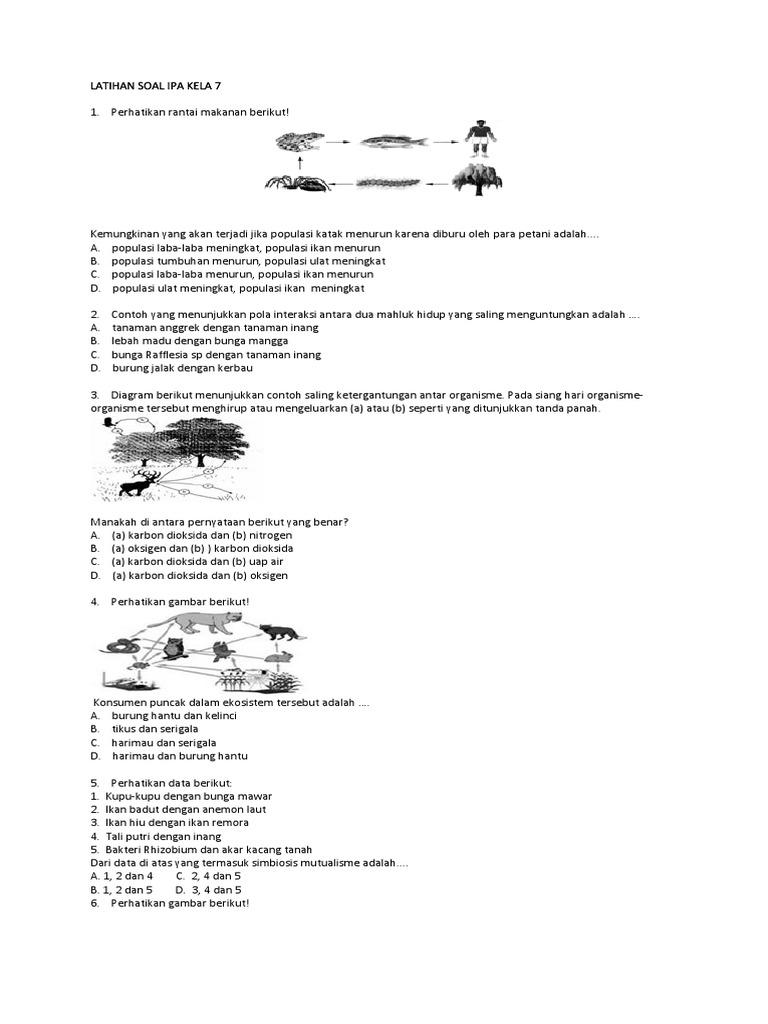 LATIHAN SOAL IPA KELA 7

1. Perhatikan rantai makanan berikut!

Kemungkinan yang akan terjadi jika populasi katak menurun karena diburu oleh para petani adalah....
A. populasi laba-laba meningkat, populasi ikan menurun
B. populasi tumbuhan menurun, populasi ulat meningkat
C. populasi laba-laba menurun, populasi ikan menurun
D. populasi ulat meningkat, populasi ikan meningkat

2. Contoh yang menunjukkan pola interaksi antara dua mahluk hidup yang saling menguntungkan adalah ....
A. tanaman anggrek dengan tanaman inang
B. lebah madu dengan bunga mangga
C. bunga Rafflesia sp dengan tanaman inang
D. burung jalak dengan kerbau

3. Diagram berikut menunjukkan contoh saling ketergantungan antar organisme. Pada siang hari organisme-organisme tersebut menghirup atau mengeluarkan (a) atau (b) seperti yang ditunjukkan tanda panah.

Manakah di antara pernyataan berikut yang benar?
A. (a) karbon dioksida dan (b) nitrogen
B. (a) oksigen dan (b) ) karbon dioksida
C. (a) karbon dioksida dan (b) uap air
D. (a) karbon dioksida dan (b) oksigen

4. Perhatikan gambar berikut!

Konsumen puncak dalam ekosistem tersebut adalah ....
A. burung hantu dan kelinci
B. tikus dan serigala
C. harimau dan serigala
D. harimau dan burung hantu

5. Perhatikan data berikut:
1. Kupu-kupu dengan bunga mawar
2. Ikan badut dengan anemon laut
3. Ikan hiu dengan ikan remora
4. Tali putri dengan inang
5. Bakteri Rhizobium dan akar kacang tanah
Dari data di atas yang termasuk simbiosis mutualisme adalah....
A. 1, 2 dan 4 C. 2, 4 dan 5
B. 1, 2 dan 5 D. 3, 4 dan 5
6. Perhatikan gambar berikut!